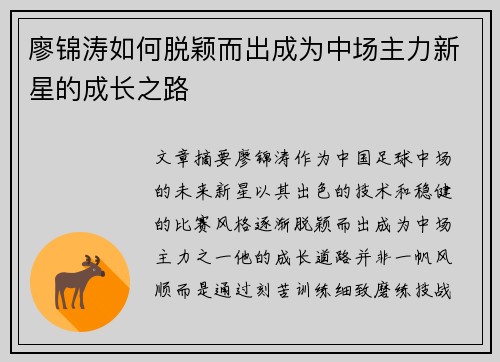 廖锦涛如何脱颖而出成为中场主力新星的成长之路

文章摘要廖锦涛作为中国足球中场的未来新星以其出色的技术和稳健的比赛风格逐渐脱颖而出成为中场主力之一他的成长道路并非一帆风顺而是通过刻苦训练细致磨练技战